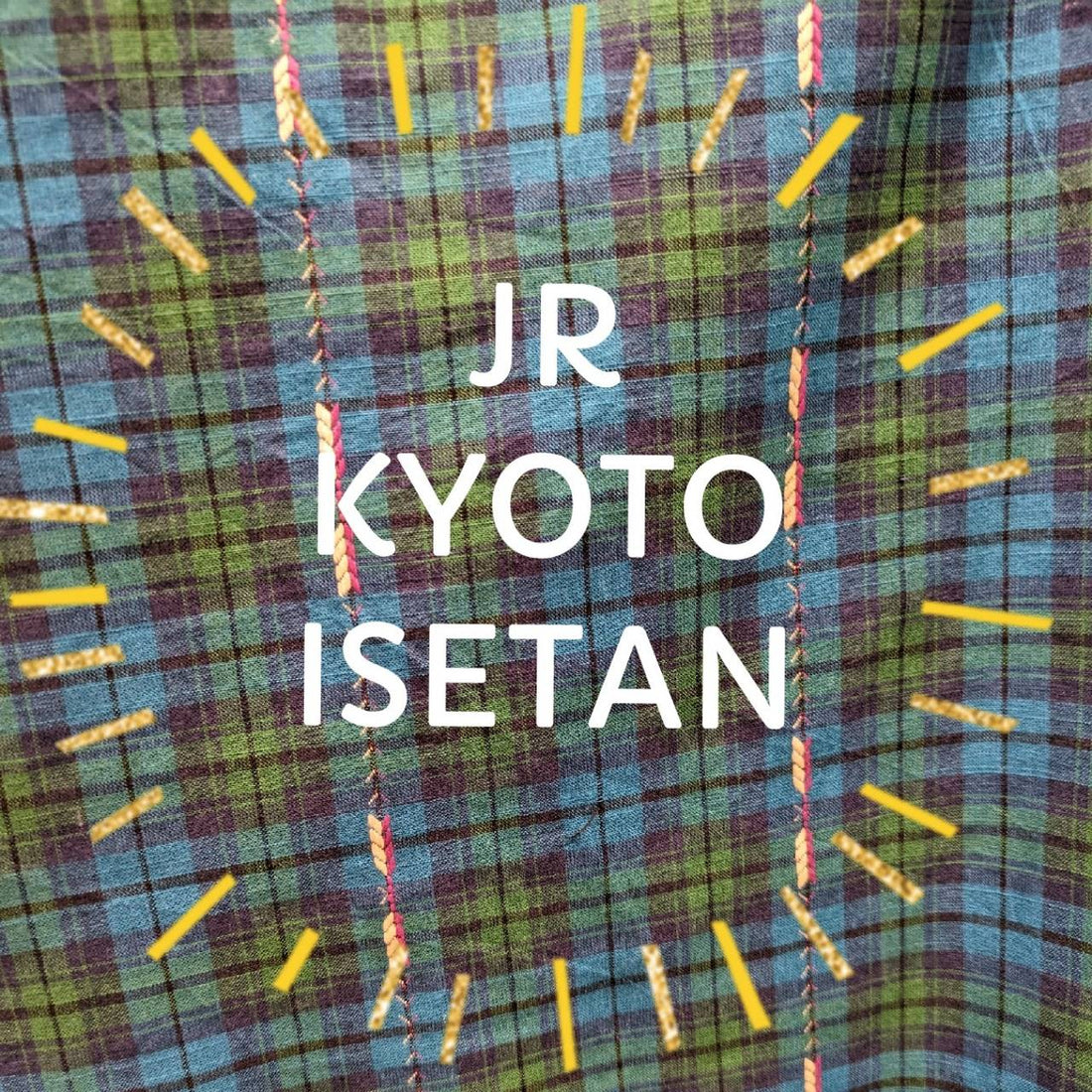 JR
KYOTO
ISETAN